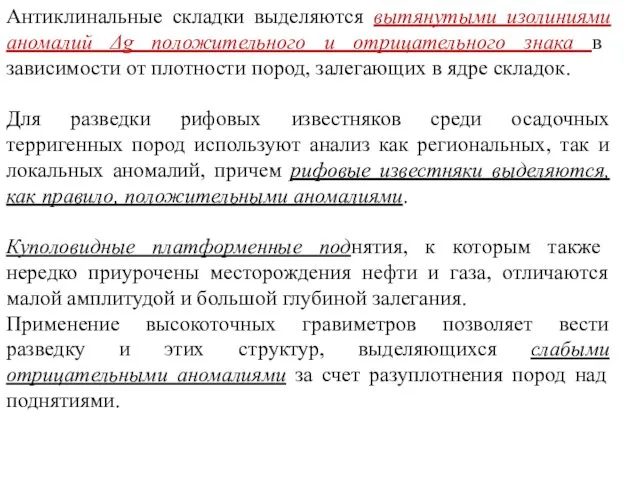 Антиклинальные складки выделяются вытянутыми изолиниями аномалий $\Delta g$ положительного и отрицательного знака в зависимости от плотности пород, залегающих в ядре складок.

Для разведки рифовых известняков среди осадочных терригенных пород используют анализ как региональных, так и локальных аномалий, причем рифовые известняки выделяются, как правило, положительными аномалиями.

Куполовидные платформенные поднятия, к которым также нередко приурочены месторождения нефти и газа, отличаются малой амплитудой и большой глубиной залегания.
Применение высокоточных гравиметров позволяет вести разведку и этих структур, выделяющихся слабыми отрицательными аномалиями за счет разуплотнения пород над поднятиями.